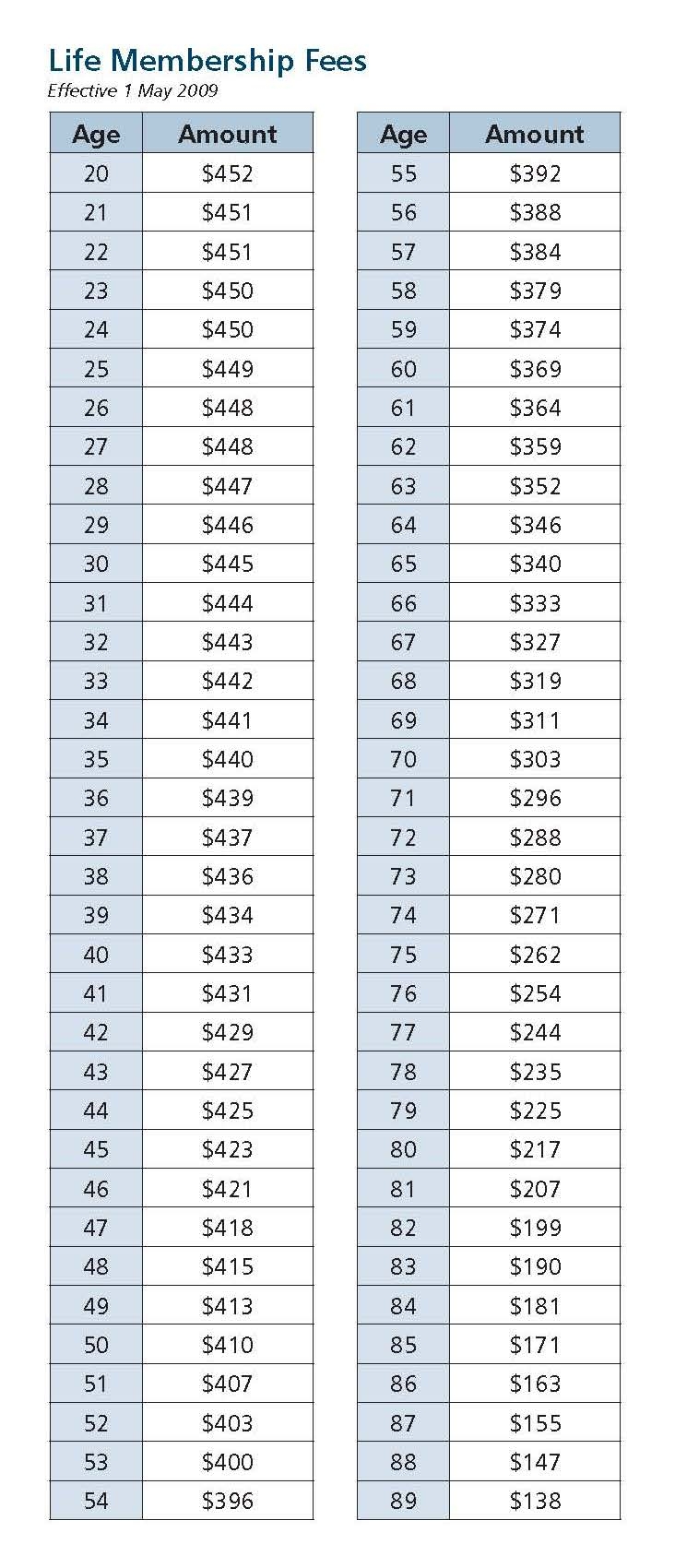 Life Membership Fees

Effective 1 May 2009

| Age | Amount |
|---|---|
| 20 | \$452 |
| 21 | \$451 |
| 22 | \$451 |
| 23 | \$450 |
| 24 | \$450 |
| 25 | \$449 |
| 26 | \$448 |
| 27 | \$448 |
| 28 | \$447 |
| 29 | \$446 |
| 30 | \$445 |
| 31 | \$444 |
| 32 | \$443 |
| 33 | \$442 |
| 34 | \$441 |
| 35 | \$440 |
| 36 | \$439 |
| 37 | \$437 |
| 38 | \$436 |
| 39 | \$434 |
| 40 | \$433 |
| 41 | \$431 |
| 42 | \$429 |
| 43 | \$427 |
| 44 | \$425 |
| 45 | \$423 |
| 46 | \$421 |
| 47 | \$418 |
| 48 | \$415 |
| 49 | \$413 |
| 50 | \$410 |
| 51 | \$407 |
| 52 | \$403 |
| 53 | \$400 |
| 54 | \$396 |

| Age | Amount |
|---|---|
| 55 | \$392 |
| 56 | \$388 |
| 57 | \$384 |
| 58 | \$379 |
| 59 | \$374 |
| 60 | \$369 |
| 61 | \$364 |
| 62 | \$359 |
| 63 | \$352 |
| 64 | \$346 |
| 65 | \$340 |
| 66 | \$333 |
| 67 | \$327 |
| 68 | \$319 |
| 69 | \$311 |
| 70 | \$303 |
| 71 | \$296 |
| 72 | \$288 |
| 73 | \$280 |
| 74 | \$271 |
| 75 | \$262 |
| 76 | \$254 |
| 77 | \$244 |
| 78 | \$235 |
| 79 | \$225 |
| 80 | \$217 |
| 81 | \$207 |
| 82 | \$199 |
| 83 | \$190 |
| 84 | \$181 |
| 85 | \$171 |
| 86 | \$163 |
| 87 | \$155 |
| 88 | \$147 |
| 89 | \$138 |